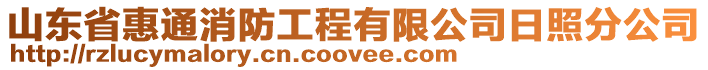 山东省惠通消防工程有限公司日照分公司
http://rzlucymalory.cn.coovee.com